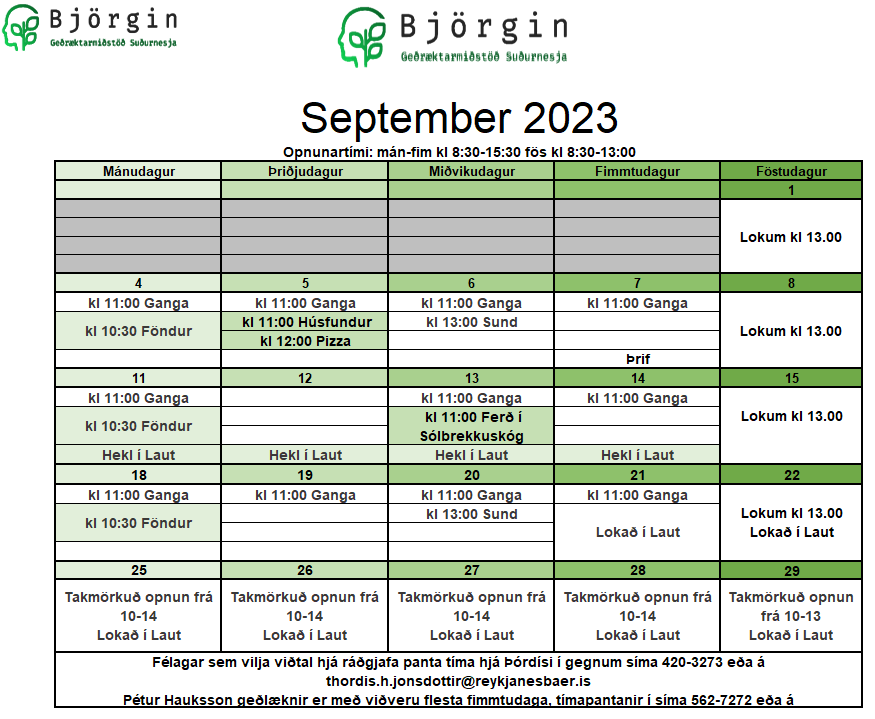 Björgin
Geðræktarmiðstöð Suðurnesja

Björgin
Geðræktarmiðstöð Suðurnesja

September 2023

Opnunartími: mán-fim kl 8:30-15:30 fös kl 8:30-13:00

| Mánudagur | Þriðjudagur | Miðvikudagur | Fimmtudagur | Föstudagur |
|---|---|---|---|---|
| | | | | 1 |
| | | | | Lokum kl 13.00 |
| 4 | 5 | 6 | 7 | 8 |
| kl 11:00 Ganga | kl 11:00 Ganga | kl 11:00 Ganga | kl 11:00 Ganga | Lokum kl 13.00 |
| kl 10:30 Föndur | kl 11:00 Húsfundur | kl 13:00 Sund | | |
| | kl 12:00 Pizza | | | |
| | | | Þrif | |
| 11 | 12 | 13 | 14 | 15 |
| kl 11:00 Ganga | | kl 11:00 Ganga | kl 11:00 Ganga | Lokum kl 13.00 |
| kl 10:30 Föndur | | kl 11:00 Ferð í Sólbrekkuskóg | | |
| Hekl í Laut | Hekl í Laut | Hekl í Laut | Hekl í Laut | |
| 18 | 19 | 20 | 21 | 22 |
| kl 11:00 Ganga | kl 11:00 Ganga | kl 11:00 Ganga | kl 11:00 Ganga | Lokum kl 13.00 Lokað í Laut |
| kl 10:30 Föndur | | kl 13:00 Sund | Lokað í Laut | |
| 25 | 26 | 27 | 28 | 29 |
| Takmörkuð opnun frá 10-14 Lokað í Laut | Takmörkuð opnun frá 10-14 Lokað í Laut | Takmörkuð opnun frá 10-14 Lokað í Laut | Takmörkuð opnun frá 10-14 Lokað í Laut | Takmörkuð opnun frá 10-13 Lokað í Laut |

Félagar sem vilja viðtal hjá ráðgjafa panta tíma hjá Þórdísi í gegnum síma 420-3273 eða á thordis.h.jonsdottir@reykjanesbaer.is
Pétur Hauksson geðlæknir er með viðveru flesta fimmtudaga, tímapantanir í síma 562-7272 eða á